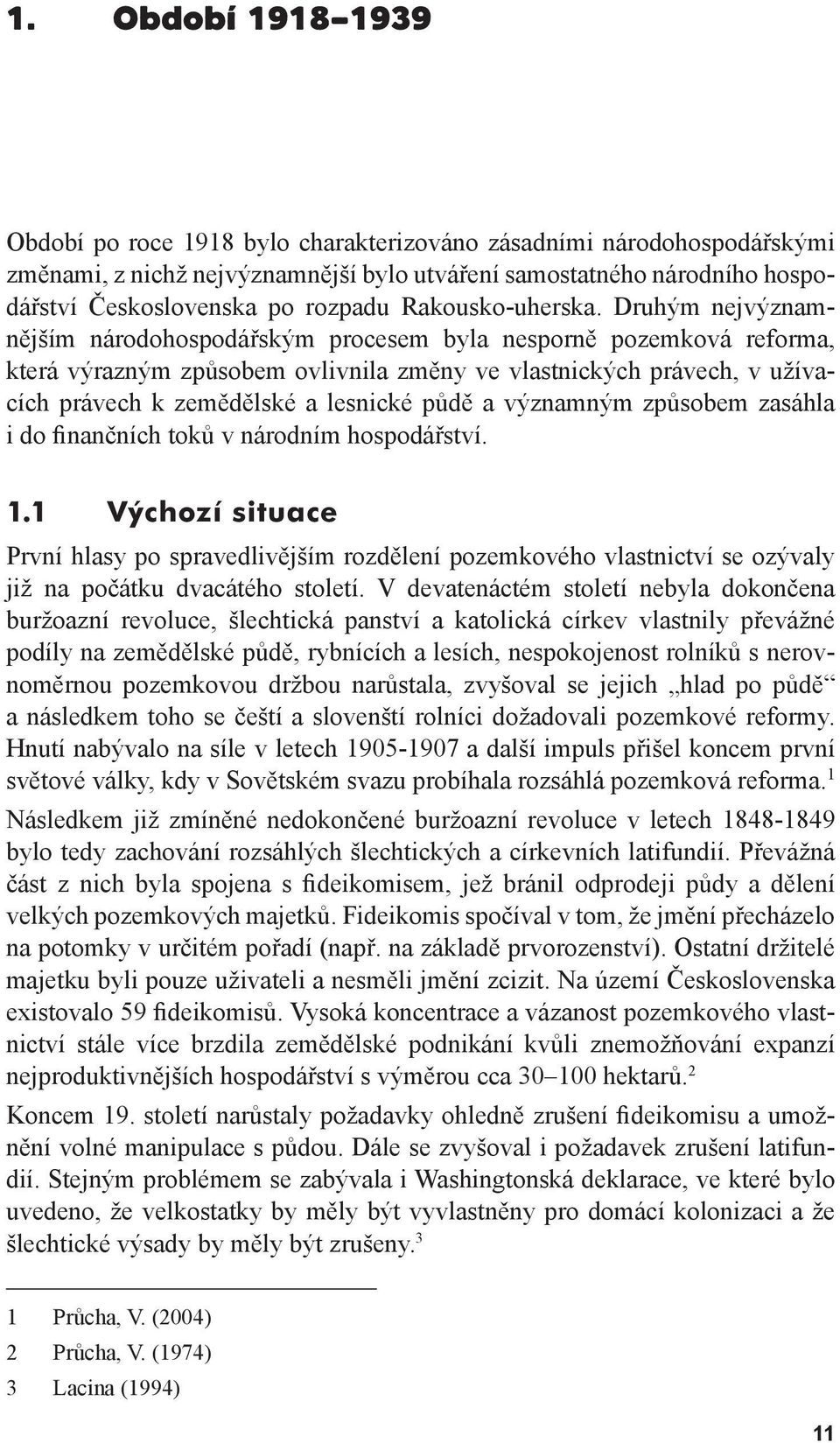 1. Období 1918–1939

Období po roce 1918 bylo charakterizováno zásadními národohospodářskými změnami, z nichž nejvýznamnější bylo utváření samostatného národního hospodářství Československa po rozpadu Rakousko-uherska. Druhým nejvýznamnějším národohospodářským procesem byla nesporně pozemková reforma, která výrazným způsobem ovlivnila změny ve vlastnických právech, v užívacích právech k zemědělské a lesnické půdě a významným způsobem zasáhla i do finančních toků v národním hospodářství.

1.1 Výchozí situace

První hlasy po spravedlivějším rozdělení pozemkového vlastnictví se ozývaly již na počátku dvacátého století. V devatenáctém století nebyla dokončena buržoazní revoluce, šlechtická panství a katolická církev vlastnily převážné podíly na zemědělské půdě, rybnících a lesích, nespokojenost rolníků s nerovnoměrnou pozemkovou držbou narůstala, zvyšoval se jejich „hlad po půdě“ a následkem toho se čeští a slovenští rolníci dožadovali pozemkové reformy. Hnutí nabývalo na síle v letech 1905-1907 a další impuls přišel koncem první světové války, kdy v Sovětském svazu probíhala rozsáhlá pozemková reforma.$^1$

Následkem již zmíněné nedokončené buržoazní revoluce v letech 1848-1849 bylo tedy zachování rozsáhlých šlechtických a církevních latifundií. Převážná část z nich byla spojena s fideikomisem, jež bránil odprodeji půdy a dělení velkých pozemkových majetků. Fideikomis spočíval v tom, že jmění přecházelo na potomky v určitém pořadí (např. na základě prvorozenství). Ostatní držitelé majetku byli pouze uživateli a nesměli jmění zcizit. Na území Československa existovalo 59 fideikomisů. Vysoká koncentrace a vázanost pozemkového vlastnictví stále více brzdila zemědělské podnikání kvůli znemožňování expanzí nejproduktivnějších hospodářství s výměrou cca 30–100 hektarů.$^2$

Koncem 19. století narůstaly požadavky ohledně zrušení fideikomisu a umožnění volné manipulace s půdou. Dále se zvyšoval i požadavek zrušení latifundií. Stejným problémem se zabývala i Washingtonská deklarace, ve které bylo uvedeno, že velkostatky by měly být vyvlastněny pro domácí kolonizaci a že šlechtické výsady by měly být zrušeny.$^3$

1 Průcha, V. (2004)
2 Průcha, V. (1974)
3 Lacina (1994)

11